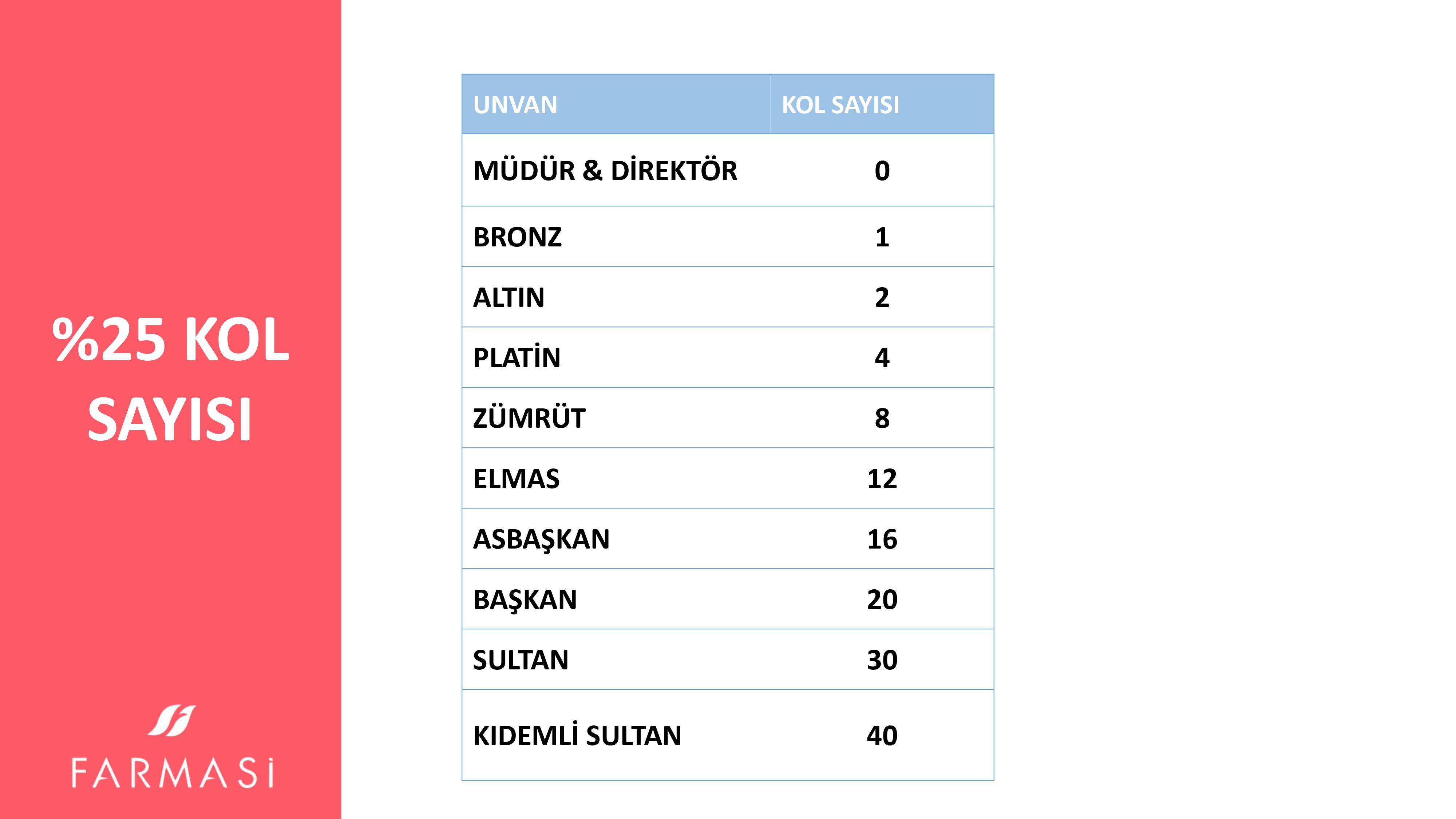 %25 KOL SAYISI

FARMASİ

| UNVAN | KOL SAYISI |
|---|---|
| MÜDÜR & DİREKTÖR | 0 |
| BRONZ | 1 |
| ALTIN | 2 |
| PLATİN | 4 |
| ZÜMRÜT | 8 |
| ELMAS | 12 |
| ASBAŞKAN | 16 |
| BAŞKAN | 20 |
| SULTAN | 30 |
| KIDEMLİ SULTAN | 40 |